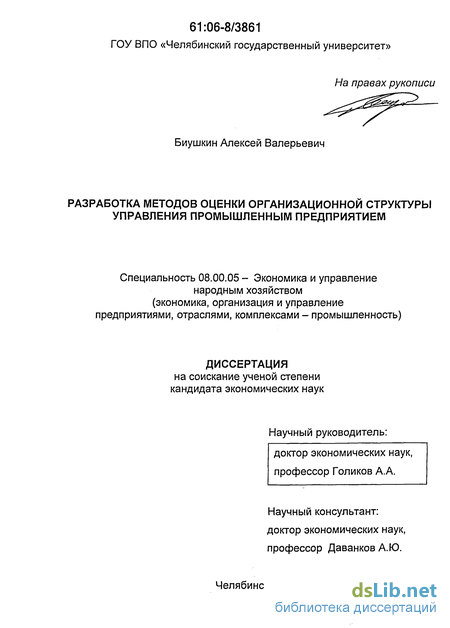 61:06-8/3861

ГОУ ВПО «Челябинский государственный университет»

На правах рукописи

Биушкин Алексей Валерьевич

РАЗРАБОТКА МЕТОДОВ ОЦЕНКИ ОРГАНИЗАЦИОННОЙ СТРУКТУРЫ УПРАВЛЕНИЯ ПРОМЫШЛЕННЫМ ПРЕДПРИЯТИЕМ

Специальность 08.00.05 – Экономика и управление народным хозяйством (экономика, организация и управление предприятиями, отраслями, комплексами – промышленность)

ДИССЕРТАЦИЯ
на соискание ученой степени
кандидата экономических наук

Научный руководитель:
доктор экономических наук,
профессор Голиков А.А.

Научный консультант:
доктор экономических наук,
профессор Даванков А.Ю.

Челябинс

dsLib.net
библиотека диссертаций